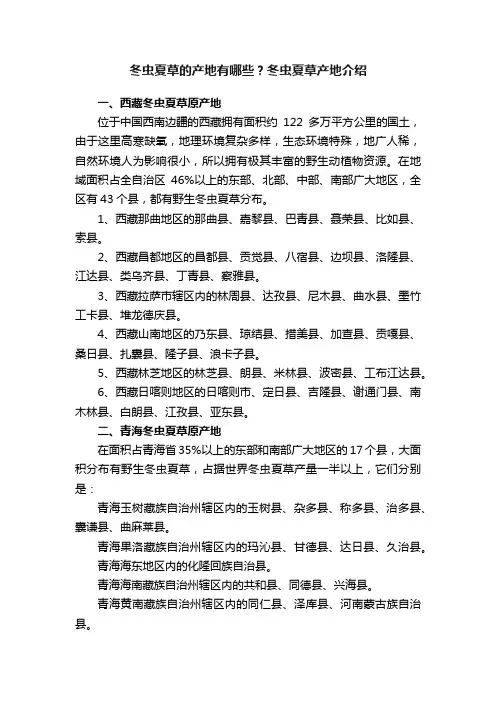 冬虫夏草的产地有哪些？冬虫夏草产地介绍

一、西藏冬虫夏草原产地

位于中国西南边疆的西藏拥有面积约 122 多万平方公里的国土，由于这里高寒缺氧，地理环境复杂多样，生态环境特殊，地广人稀，自然环境人为影响很小，所以拥有极其丰富的野生动植物资源。在地域面积占全自治区 46%以上的东部、北部、中部、南部广大地区，全区有 43 个县，都有野生冬虫夏草分布。

1、西藏那曲地区的那曲县、嘉黎县、巴青县、聂荣县、比如县、索县。

2、西藏昌都地区的昌都县、贡觉县、八宿县、边坝县、洛隆县、江达县、类乌齐县、丁青县、察雅县。

3、西藏拉萨市辖区内的林周县、达孜县、尼木县、曲水县、墨竹工卡县、堆龙德庆县。

4、西藏山南地区的乃东县、琼结县、措美县、加查县、贡嘎县、桑日县、扎囊县、隆子县、浪卡子县。

5、西藏林芝地区的林芝县、朗县、米林县、波密县、工布江达县。

6、西藏日喀则地区的日喀则市、定日县、吉隆县、谢通门县、南木林县、白朗县、江孜县、亚东县。

二、青海冬虫夏草原产地

在面积占青海省 35%以上的东部和南部广大地区的 17 个县，大面积分布有野生冬虫夏草，占据世界冬虫夏草产量一半以上，它们分别是：

青海玉树藏族自治州辖区内的玉树县、杂多县、称多县、治多县、囊谦县、曲麻莱县。

青海果洛藏族自治州辖区内的玛沁县、甘德县、达日县、久治县。

青海海东地区内的化隆回族自治县。

青海海南藏族自治州辖区内的共和县、同德县、兴海县。

青海黄南藏族自治州辖区内的同仁县、泽库县、河南蒙古族自治县。